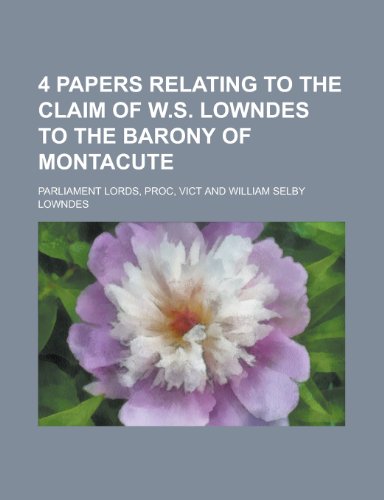 4 PAPERS RELATING TO THE CLAIM OF W.S. LOWNDES TO THE BARONY OF MONTACUTE

PARLIAMENT LORDS, PROC, VICT AND WILLIAM SELBY LOWNDES